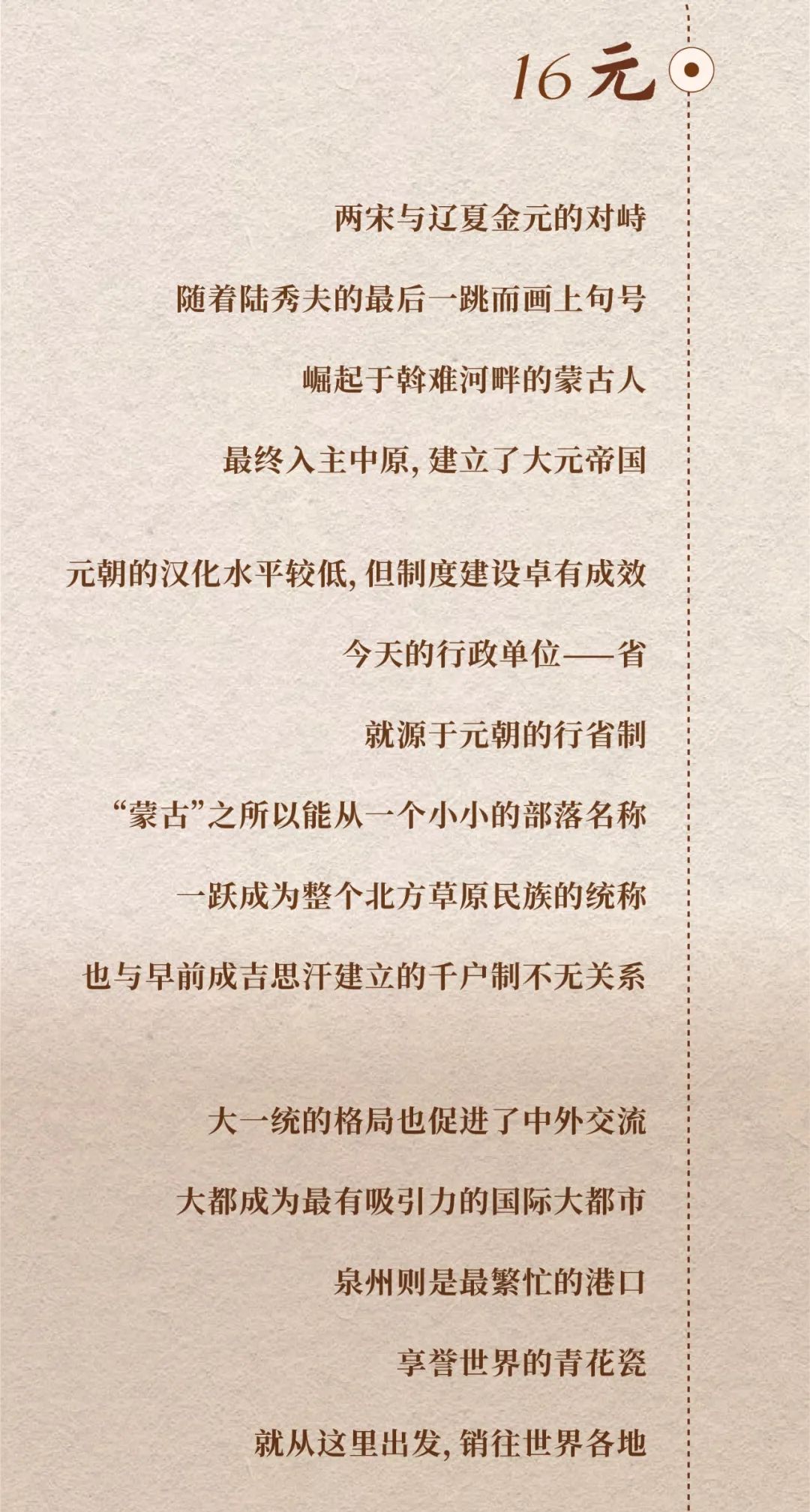 16元

两宋与辽夏金元的对峙

随着陆秀夫的最后一跳而画上句号

崛起于斡难河畔的蒙古人

最终入主中原，建立了大元帝国

元朝的汉化水平较低，但制度建设卓有成效

今天的行政单位——省

就源于元朝的行省制

“蒙古”之所以能从一个小小的部落名称

一跃成为整个北方草原民族的统称

也与早前成吉思汗建立的千户制不无关系

大一统的格局也促进了中外交流

大都成为最有吸引力的国际大都市

泉州则是最繁忙的港口

享誉世界的青花瓷

就从这里出发，销往世界各地